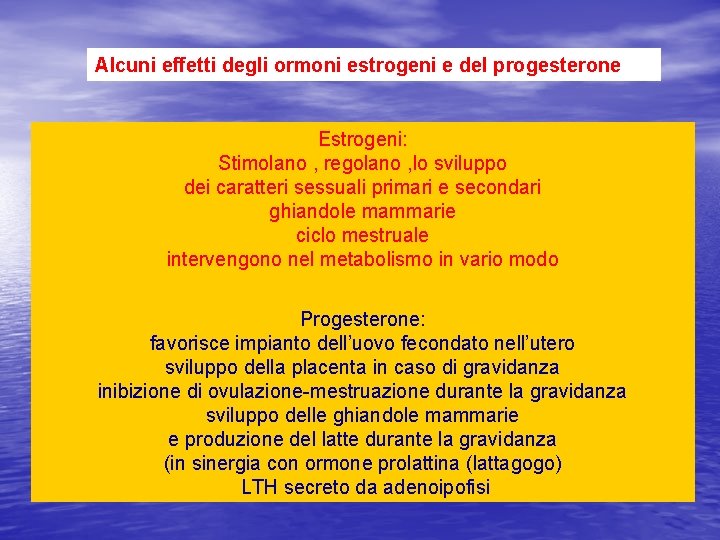 Alcuni effetti degli ormoni estrogeni e del progesterone

Estrogeni:
Stimolano , regolano ,lo sviluppo
dei caratteri sessuali primari e secondari
ghiandole mammarie
ciclo mestruale
intervengono nel metabolismo in vario modo

Progesterone:
favorisce impianto dell'uovo fecondato nell'utero
sviluppo della placenta in caso di gravidanza
inibizione di ovulazione-mestruazione durante la gravidanza
sviluppo delle ghiandole mammarie
e produzione del latte durante la gravidanza
(in sinergia con ormone prolattina (lattagogo)
LTH secreto da adenoipofisi